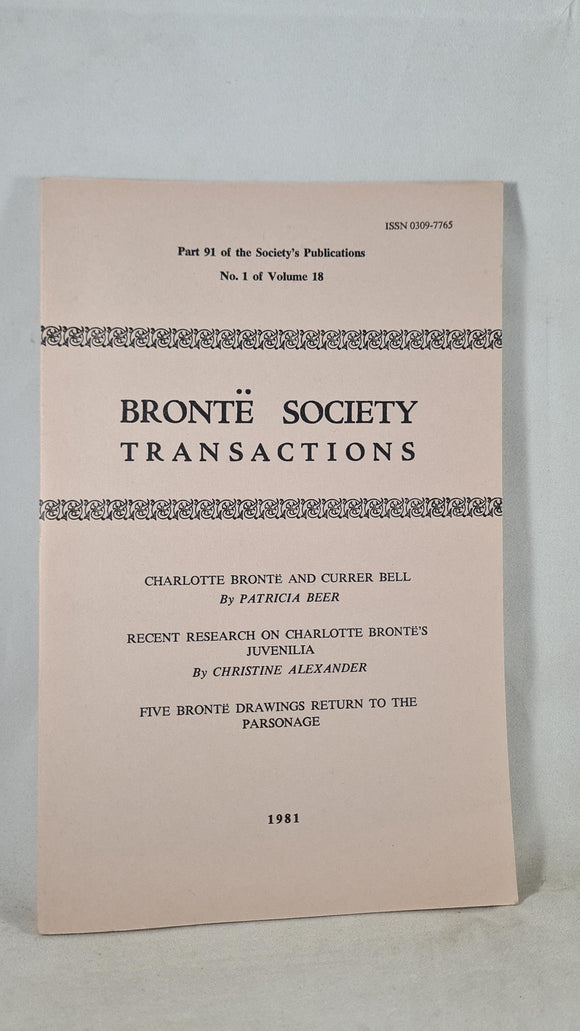 ISSN 0309-7765

Part 91 of the Society's Publications
No. 1 of Volume 18

BRONTË SOCIETY
TRANSACTIONS

CHARLOTTE BRONTË AND CURRER BELL
By PATRICIA BEER

RECENT RESEARCH ON CHARLOTTE BRONTË'S JUVENILIA
By CHRISTINE ALEXANDER

FIVE BRONTË DRAWINGS RETURN TO THE PARSONAGE

1981